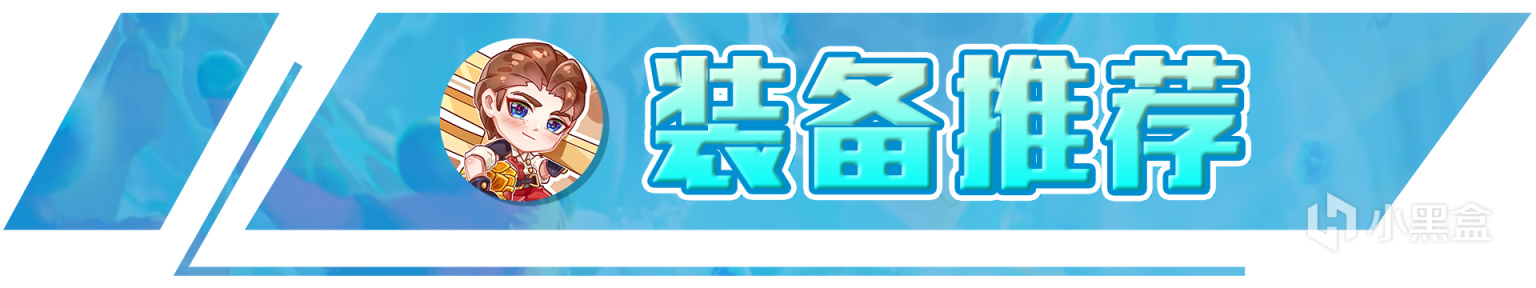 装备推荐

小黑盒